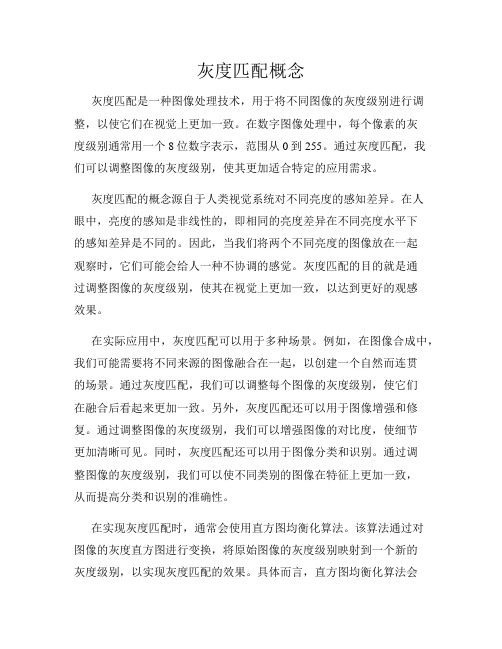 灰度匹配概念

灰度匹配是一种图像处理技术，用于将不同图像的灰度级别进行调整，以使它们在视觉上更加一致。在数字图像处理中，每个像素的灰度级别通常用一个 8 位数字表示，范围从 0 到 255。通过灰度匹配，我们可以调整图像的灰度级别，使其更加适合特定的应用需求。

灰度匹配的概念源自于人类视觉系统对不同亮度的感知差异。在人眼中，亮度的感知是非线性的，即相同的亮度差异在不同亮度水平下的感知差异是不同的。因此，当我们将两个不同亮度的图像放在一起观察时，它们可能会给人一种不协调的感觉。灰度匹配的目的就是通过调整图像的灰度级别，使其在视觉上更加一致，以达到更好的观感效果。

在实际应用中，灰度匹配可以用于多种场景。例如，在图像合成中，我们可能需要将不同来源的图像融合在一起，以创建一个自然而连贯的场景。通过灰度匹配，我们可以调整每个图像的灰度级别，使它们在融合后看起来更加一致。另外，灰度匹配还可以用于图像增强和修复。通过调整图像的灰度级别，我们可以增强图像的对比度，使细节更加清晰可见。同时，灰度匹配还可以用于图像分类和识别。通过调整图像的灰度级别，我们可以使不同类别的图像在特征上更加一致，从而提高分类和识别的准确性。

在实现灰度匹配时，通常会使用直方图均衡化算法。该算法通过对图像的灰度直方图进行变换，将原始图像的灰度级别映射到一个新的灰度级别，以实现灰度匹配的效果。具体而言，直方图均衡化算法会